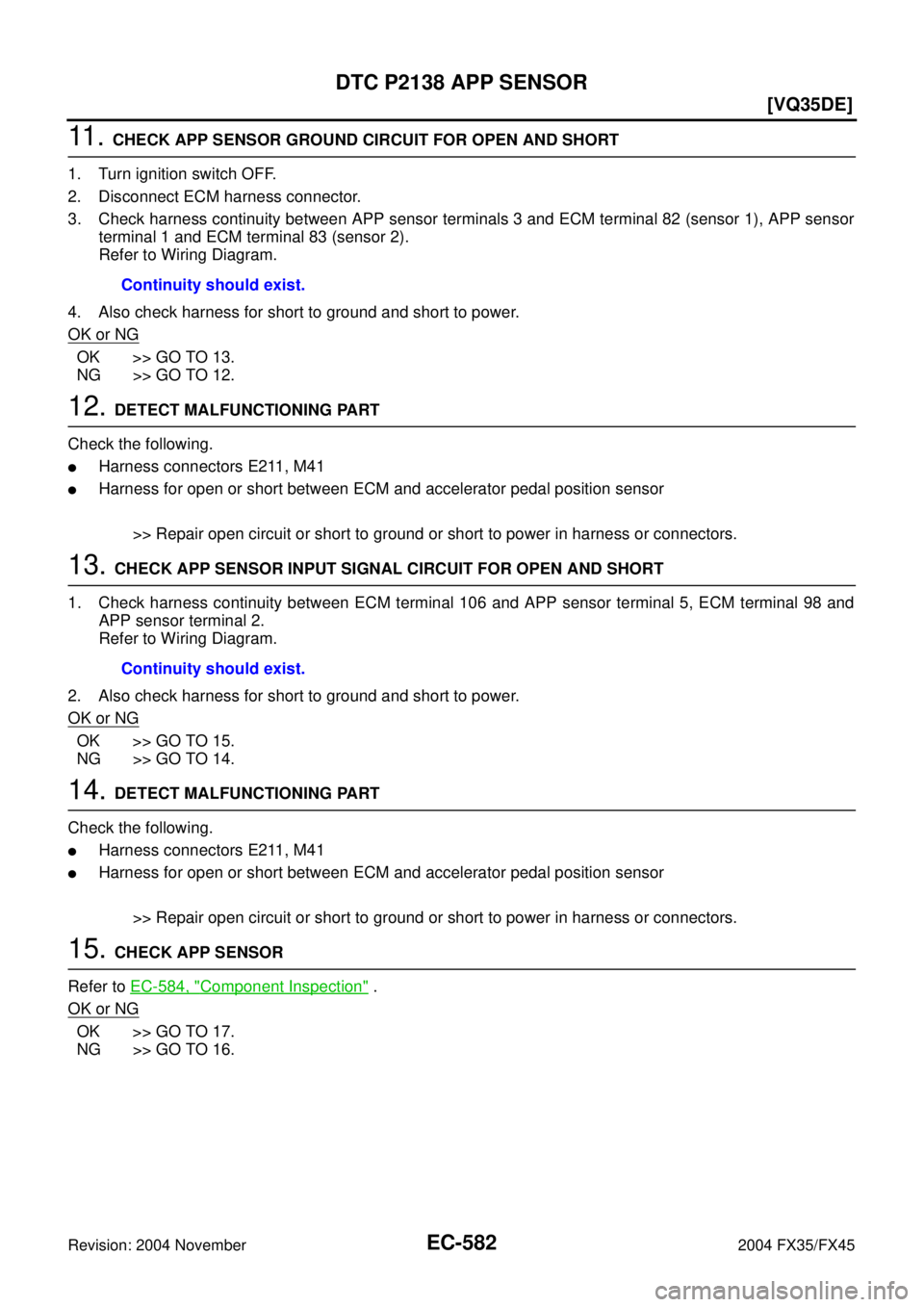 DTC P2138 APP SENSOR

[VQ35DE]

11. CHECK APP SENSOR GROUND CIRCUIT FOR OPEN AND SHORT

1. Turn ignition switch OFF.
2. Disconnect ECM harness connector.
3. Check harness continuity between APP sensor terminals 3 and ECM terminal 82 (sensor 1), APP sensor terminal 1 and ECM terminal 83 (sensor 2).
Refer to Wiring Diagram.

Continuity should exist.

4. Also check harness for short to ground and short to power.

OK or NG

OK >> GO TO 13.
NG >> GO TO 12.

12. DETECT MALFUNCTIONING PART

Check the following.
• Harness connectors E211, M41
• Harness for open or short between ECM and accelerator pedal position sensor

>> Repair open circuit or short to ground or short to power in harness or connectors.

13. CHECK APP SENSOR INPUT SIGNAL CIRCUIT FOR OPEN AND SHORT

1. Check harness continuity between ECM terminal 106 and APP sensor terminal 5, ECM terminal 98 and APP sensor terminal 2.
Refer to Wiring Diagram.

Continuity should exist.

2. Also check harness for short to ground and short to power.

OK or NG

OK >> GO TO 15.
NG >> GO TO 14.

14. DETECT MALFUNCTIONING PART

Check the following.
• Harness connectors E211, M41
• Harness for open or short between ECM and accelerator pedal position sensor

>> Repair open circuit or short to ground or short to power in harness or connectors.

15. CHECK APP SENSOR

Refer to EC-584, "Component Inspection" .

OK or NG

OK >> GO TO 17.
NG >> GO TO 16.

Revision: 2004 November EC-582 2004 FX35/FX45

carmanualsonline.info